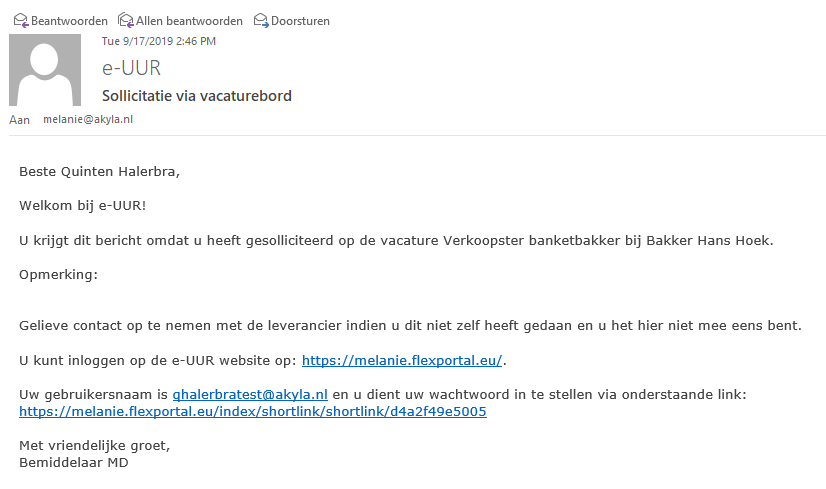 Beantwoorden Allen beantwoorden Doorsturen

Tue 9/17/2019 2:46 PM

e-UUR

Sollicitatie via vacaturebord

Aan melanie@akyla.nl

Beste Quinten Halerbra,

Welkom bij e-UUR!

U krijgt dit bericht omdat u heeft gesolliciteerd op de vacature Verkoopster banketbakker bij Bakker Hans Hoek.

Opmerking:

Gelieve contact op te nemen met de leverancier indien u dit niet zelf heeft gedaan en u het hier niet mee eens bent.

U kunt inloggen op de e-UUR website op: https://melanie.flexportal.eu/.

Uw gebruikersnaam is qhalerbratest@akyla.nl en u dient uw wachtwoord in te stellen via onderstaande link:
https://melanie.flexportal.eu/index/shortlink/shortlink/d4a2f49e5005

Met vriendelijke groet,
Bemiddelaar MD